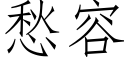 愁容